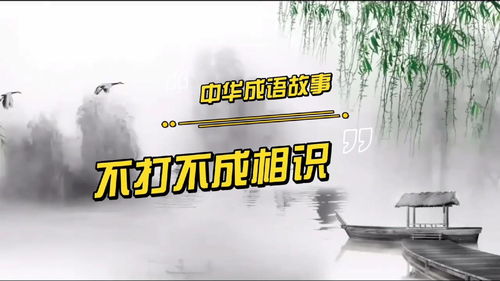 中华成语故事

不打不成相识